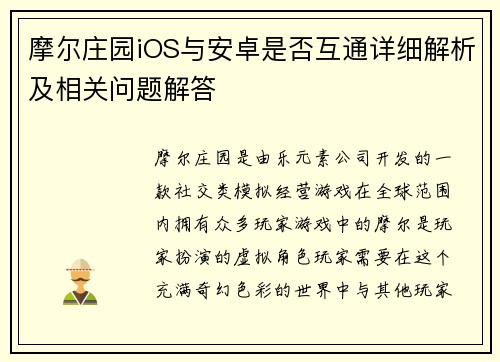 摩尔庄园iOS与安卓是否互通详细解析及相关问题解答

摩尔庄园是由乐元素公司开发的一款社交类模拟经营游戏在全球范围内拥有众多玩家游戏中的摩尔是玩家扮演的虚拟角色玩家需要在这个充满奇幻色彩的世界中与其他玩家